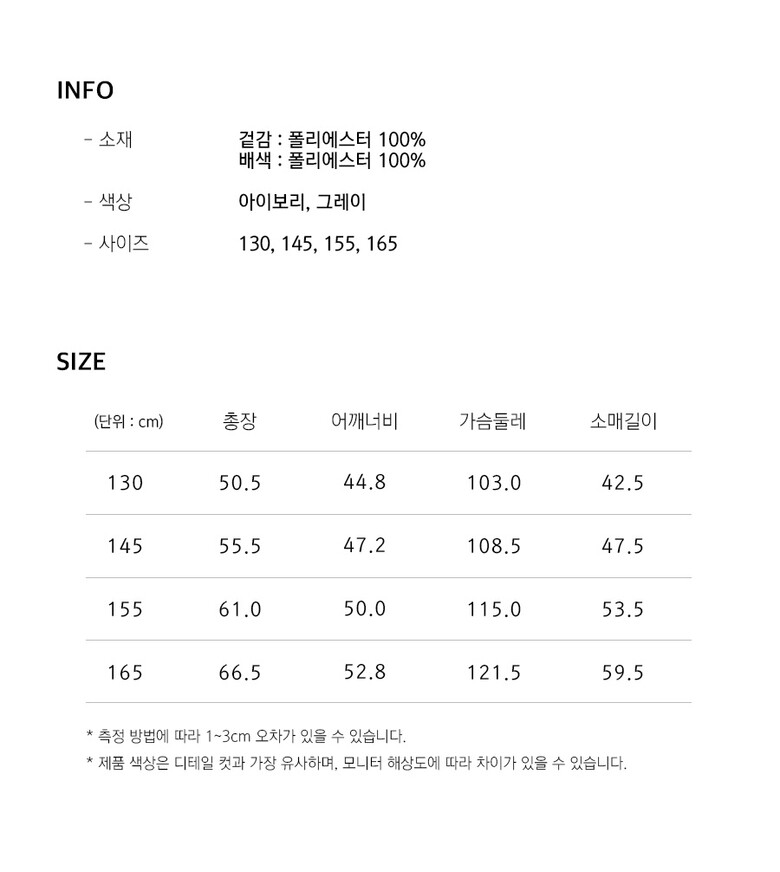 INFO

- 소재
겉감 : 폴리에스터 100%
배색 : 폴리에스터 100%

- 색상
아이보리, 그레이

- 사이즈
130, 145, 155, 165

SIZE

| (단위 : cm) | 총장 | 어깨너비 | 가슴둘레 | 소매길이 |
|---|---|---|---|---|
| 130 | 50.5 | 44.8 | 103.0 | 42.5 |
| 145 | 55.5 | 47.2 | 108.5 | 47.5 |
| 155 | 61.0 | 50.0 | 115.0 | 53.5 |
| 165 | 66.5 | 52.8 | 121.5 | 59.5 |

* 측정 방법에 따라 1~3cm 오차가 있을 수 있습니다.
* 제품 색상은 디테일 컷과 가장 유사하며, 모니터 해상도에 따라 차이가 있을 수 있습니다.